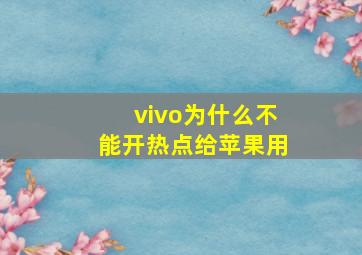 vivo为什么不能开热点给苹果用